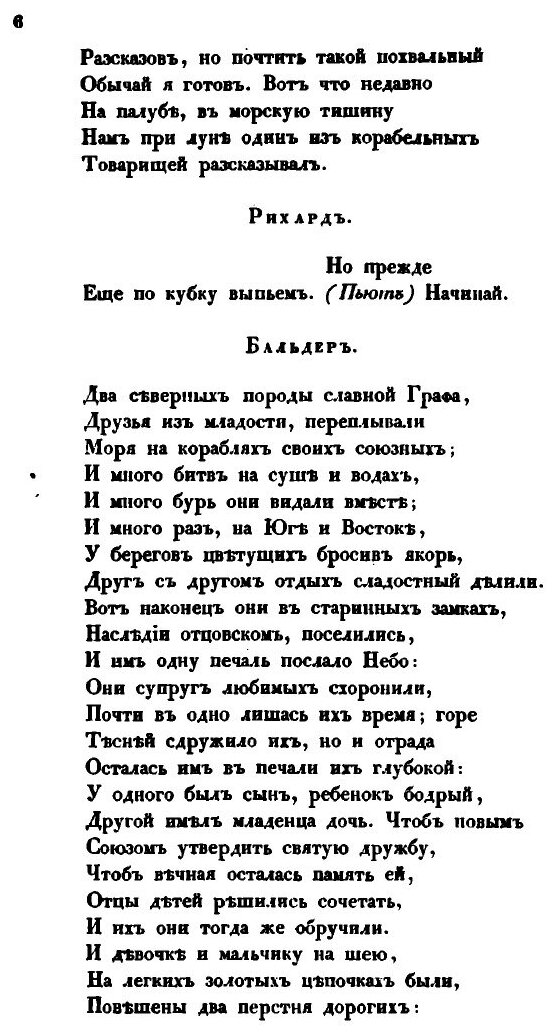 6

Разсказовъ, но почтить такой похвальный
Обычай я готовъ. Вотъ что недавно
На палубѣ, въ морскую тишину
Намъ при лунѣ одинъ изъ корабельныхъ
Товарищей разсказывалъ.

Рихардъ.

Но прежде
Еще по кубку выпьемъ. (Пьютъ) Начинай.

Бальдеръ.

Два сѣверныхъ породы славной Графа,
Друзья изъ младости, переплывали
Моря на корабляхъ своихъ союзныхъ;
И много битвъ на сушѣ и водахъ,
И много бурь они видали вмѣстѣ;
И много разъ, на Югѣ и Востокѣ,
У береговъ цвѣтущихъ бросивъ якорь,
Другъ съ другомъ отдыхъ сладостный дѣлили.
Вотъ наконецъ они въ старинныхъ замкахъ,
Наслѣдіи отцовскомъ, поселились,
И имъ одну печаль послало Небо:
Они супругъ любимыхъ схоронили,
Почти въ одно лишась ихъ время; горе
Тѣснѣй сдружило ихъ, но и отрада
Осталась имъ въ печали ихъ глубокой:
У одного былъ сынъ, ребенокъ бодрый,
Другой имѣлъ младенца дочь. Чтобъ новымъ
Союзомъ утвердить святую дружбу,
Чтобъ вѣчная осталась память ей,
Отцы дѣтей рѣшились сочетать,
И ихъ они тогда же обручили.
И дѣвочкѣ и мальчику на шею,
На легкихъ золотыхъ цѣпочкахъ были,
Повѣшены два перстня дорогихъ: